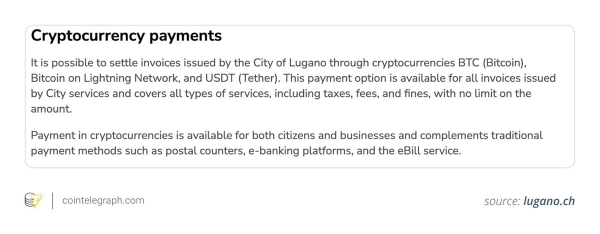 Cryptocurrency payments

It is possible to settle invoices issued by the City of Lugano through cryptocurrencies BTC (Bitcoin), Bitcoin on Lightning Network, and USDT (Tether). This payment option is available for all invoices issued by City services and covers all types of services, including taxes, fees, and fines, with no limit on the amount.

Payment in cryptocurrencies is available for both citizens and businesses and complements traditional payment methods such as postal counters, e-banking platforms, and the eBill service.

cointelegraph.com

source: lugano.ch